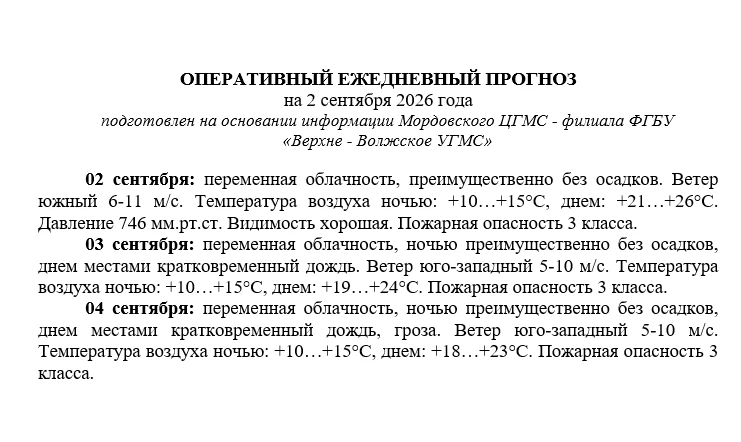 ОПЕРАТИВНЫЙ ЕЖЕДНЕВНЫЙ ПРОГНОЗ
на 2 сентября 2026 года
подготовлен на основании информации Мордовского ЦГМС - филиала ФГБУ «Верхне - Волжское УГМС»

02 сентября: переменная облачность, преимущественно без осадков. Ветер южный 6-11 м/с. Температура воздуха ночью: +10…+15°С, днем: +21…+26°С. Давление 746 мм.рт.ст. Видимость хорошая. Пожарная опасность 3 класса.

03 сентября: переменная облачность, ночью преимущественно без осадков, днем местами кратковременный дождь. Ветер юго-западный 5-10 м/с. Температура воздуха ночью: +10…+15°С, днем: +19…+24°С. Пожарная опасность 3 класса.

04 сентября: переменная облачность, ночью преимущественно без осадков, днем местами кратковременный дождь, гроза. Ветер юго-западный 5-10 м/с. Температура воздуха ночью: +10…+15°С, днем: +18…+23°С. Пожарная опасность 3 класса.